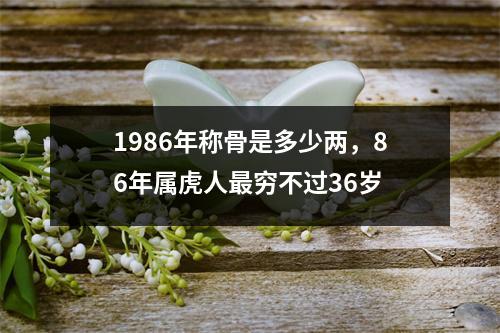 1986年称骨是多少两，86年属虎人最穷不过36岁